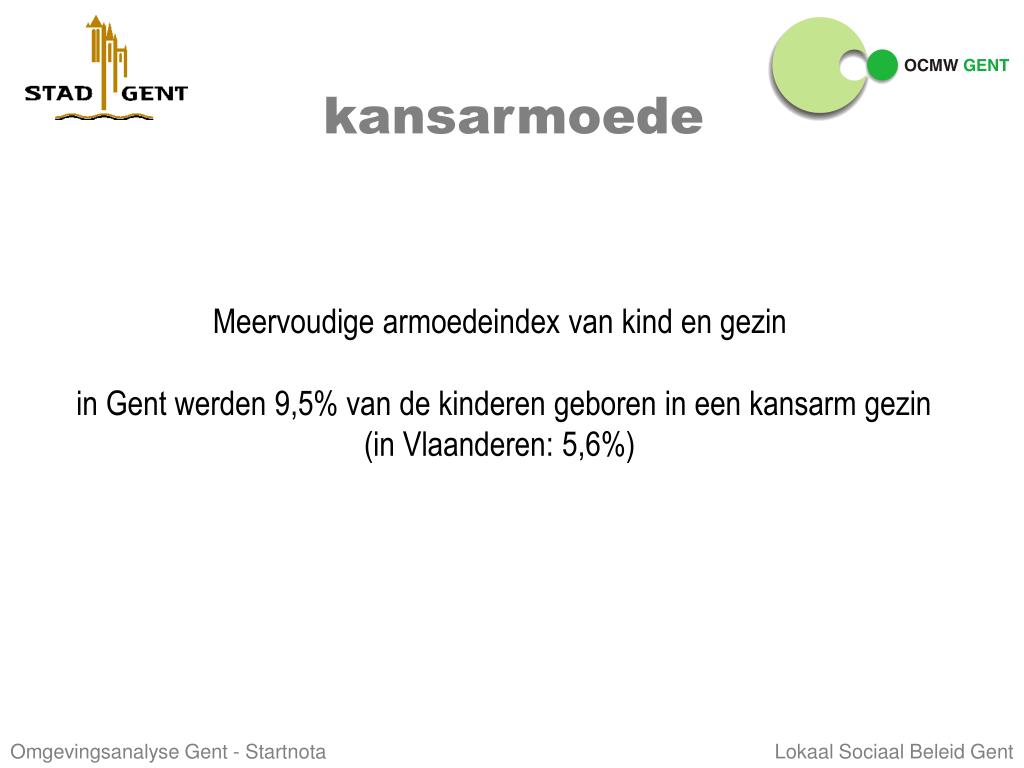 STAD GENT

OCMW GENT

kansarmoede

Meervoudige armoedeindex van kind en gezin

in Gent werden 9,5% van de kinderen geboren in een kansarm gezin (in Vlaanderen: 5,6%)

Omgevingsanalyse Gent - Startnota

Lokaal Sociaal Beleid Gent